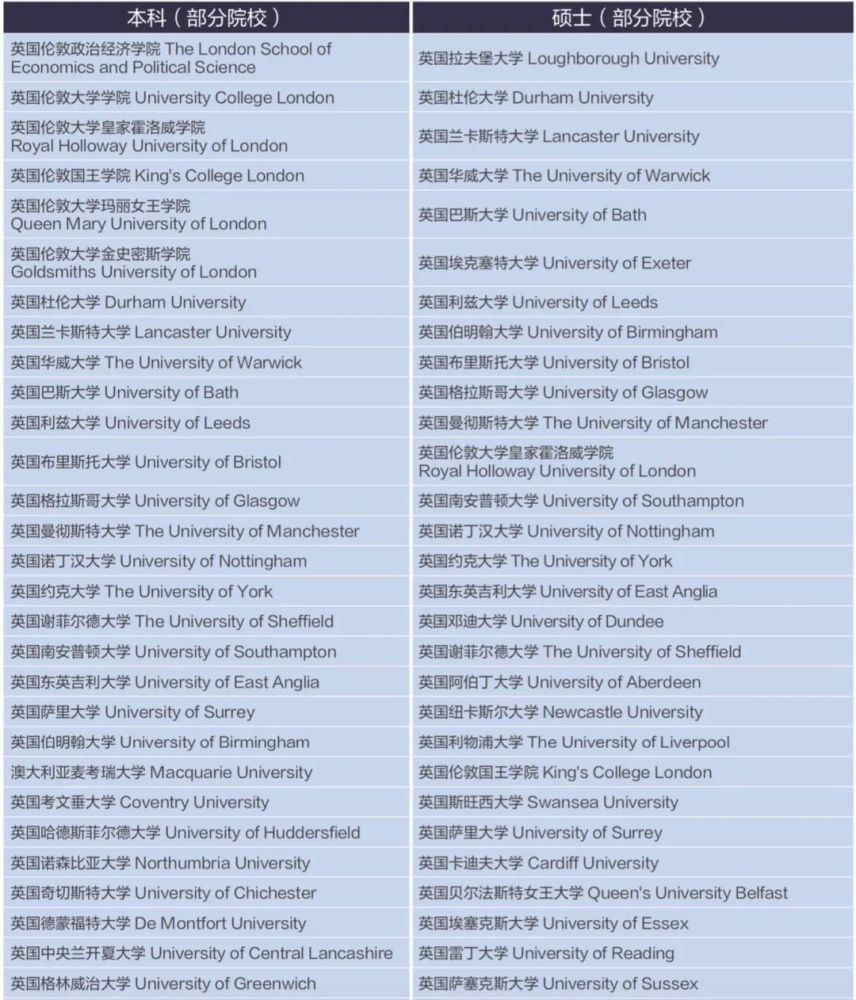 | 本科（部分院校） | 硕士（部分院校） |
|---|---|
| 英国伦敦政治经济学院 The London School of Economics and Political Science | 英国拉夫堡大学 Loughborough University |
| 英国伦敦大学学院 University College London | 英国杜伦大学 Durham University |
| 英国伦敦大学皇家霍洛威学院 Royal Holloway University of London | 英国兰卡斯特大学 Lancaster University |
| 英国伦敦国王学院 King's College London | 英国华威大学 The University of Warwick |
| 英国伦敦大学玛丽女王学院 Queen Mary University of London | 英国巴斯大学 University of Bath |
| 英国伦敦大学金史密斯学院 Goldsmiths University of London | 英国埃克塞特大学 University of Exeter |
| 英国杜伦大学 Durham University | 英国利兹大学 University of Leeds |
| 英国兰卡斯特大学 Lancaster University | 英国伯明翰大学 University of Birmingham |
| 英国华威大学 The University of Warwick | 英国布里斯托大学 University of Bristol |
| 英国巴斯大学 University of Bath | 英国格拉斯哥大学 University of Glasgow |
| 英国利兹大学 University of Leeds | 英国曼彻斯特大学 The University of Manchester |
| 英国布里斯托大学 University of Bristol | 英国伦敦大学皇家霍洛威学院 Royal Holloway University of London |
| 英国格拉斯哥大学 University of Glasgow | 英国南安普顿大学 University of Southampton |
| 英国曼彻斯特大学 The University of Manchester | 英国诺丁汉大学 University of Nottingham |
| 英国诺丁汉大学 University of Nottingham | 英国约克大学 The University of York |
| 英国约克大学 The University of York | 英国东英吉利大学 University of East Anglia |
| 英国谢菲尔德大学 The University of Sheffield | 英国邓迪大学 University of Dundee |
| 英国南安普顿大学 University of Southampton | 英国谢菲尔德大学 The University of Sheffield |
| 英国东英吉利大学 University of East Anglia | 英国阿伯丁大学 University of Aberdeen |
| 英国萨里大学 University of Surrey | 英国纽卡斯尔大学 Newcastle University |
| 英国伯明翰大学 University of Birmingham | 英国利物浦大学 The University of Liverpool |
| 澳大利亚麦考瑞大学 Macquarie University | 英国伦敦国王学院 King's College London |
| 英国考文垂大学 Coventry University | 英国斯旺西大学 Swansea University |
| 英国哈德斯菲尔德大学 University of Huddersfield | 英国萨里大学 University of Surrey |
| 英国诺森比亚大学 Northumbria University | 英国卡迪夫大学 Cardiff University |
| 英国奇切斯特大学 University of Chichester | 英国贝尔法斯特女王大学 Queen's University Belfast |
| 英国德蒙福特大学 De Montfort University | 英国埃塞克斯大学 University of Essex |
| 英国中央兰开夏大学 University of Central Lancashire | 英国雷丁大学 University of Reading |
| 英国格林威治大学 University of Greenwich | 英国萨塞克斯大学 University of Sussex |